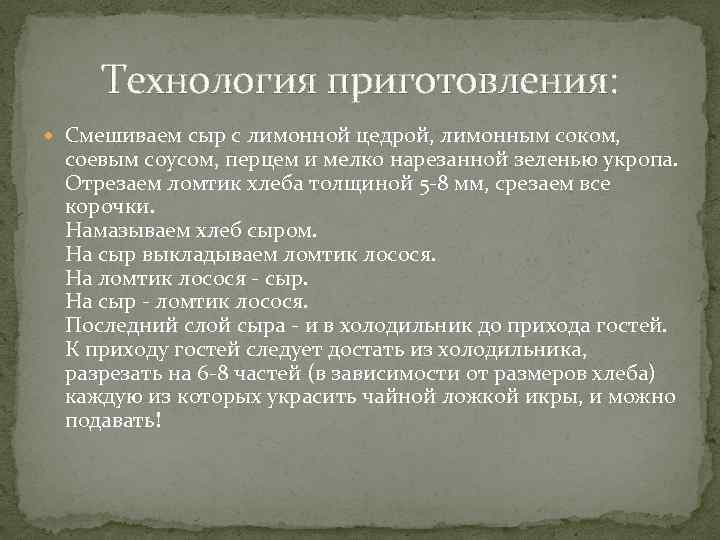 Технология приготовления:

Смешиваем сыр с лимонной цедрой, лимонным соком, соевым соусом, перцем и мелко нарезанной зеленью укропа. Отрезаем ломтик хлеба толщиной 5-8 мм, срезаем все корочки.
Намазываем хлеб сыром.
На сыр выкладываем ломтик лосося.
На ломтик лосося - сыр.
На сыр - ломтик лосося.
Последний слой сыра - и в холодильник до прихода гостей.
К приходу гостей следует достать из холодильника, разрезать на 6-8 частей (в зависимости от размеров хлеба) каждую из которых украсить чайной ложкой икры, и можно подавать!